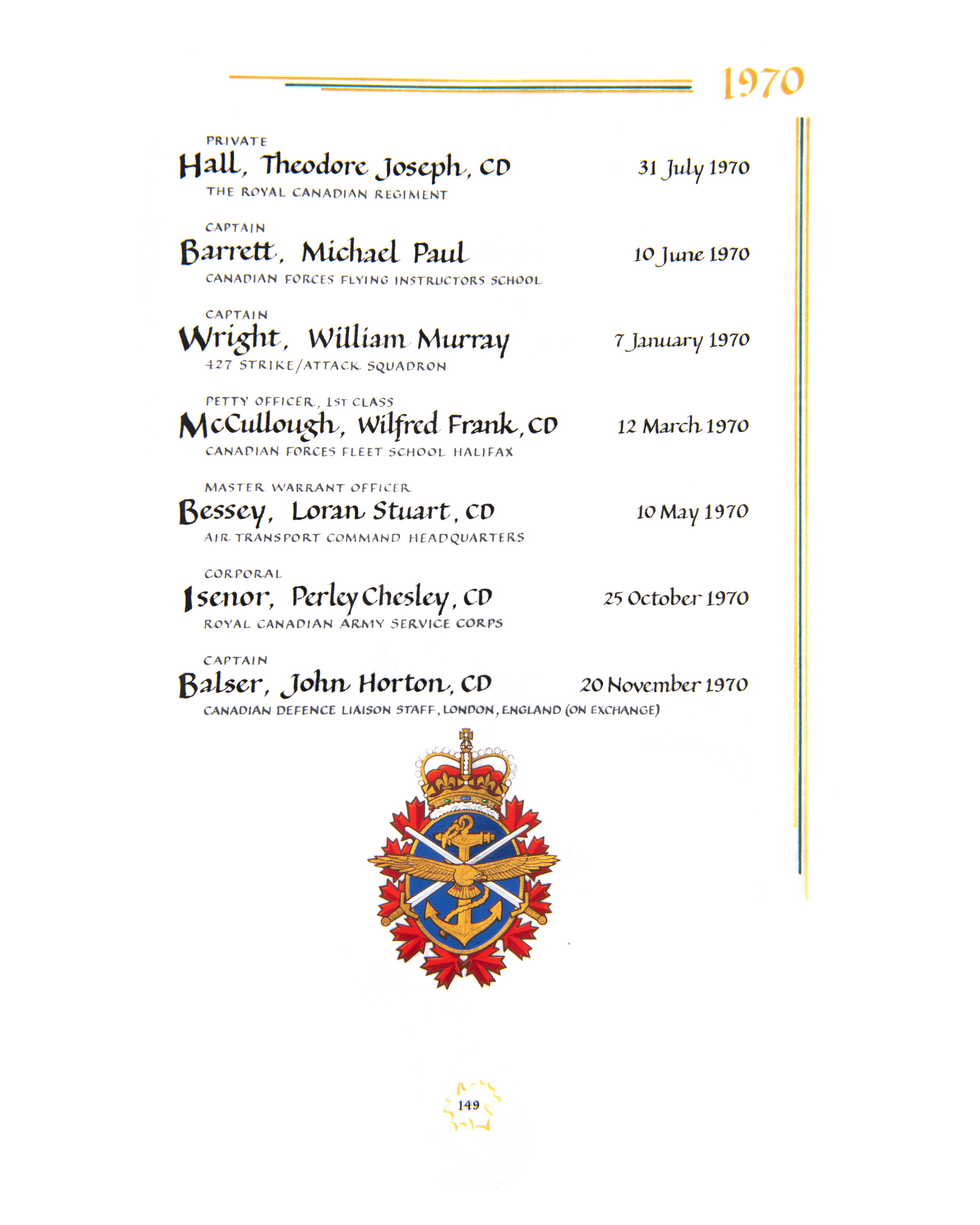 1970

PRIVATE
Hall, Theodore Joseph, CD
31 July 1970
THE ROYAL CANADIAN REGIMENT

CAPTAIN
Barrett, Michael Paul
10 June 1970
CANADIAN FORCES FLYING INSTRUCTORS SCHOOL

CAPTAIN
Wright, William Murray
7 January 1970
427 STRIKE/ATTACK SQUADRON

PETTY OFFICER, 1ST CLASS
McCullough, Wilfred Frank, CD
12 March 1970
CANADIAN FORCES FLEET SCHOOL HALIFAX

MASTER WARRANT OFFICER
Bessey, Loran Stuart, CD
10 May 1970
AIR TRANSPORT COMMAND HEADQUARTERS

CORPORAL
Isenor, Perley Chesley, CD
25 October 1970
ROYAL CANADIAN ARMY SERVICE CORPS

CAPTAIN
Balser, John Horton, CD
20 November 1970
CANADIAN DEFENCE LIAISON STAFF, LONDON, ENGLAND (ON EXCHANGE)

149